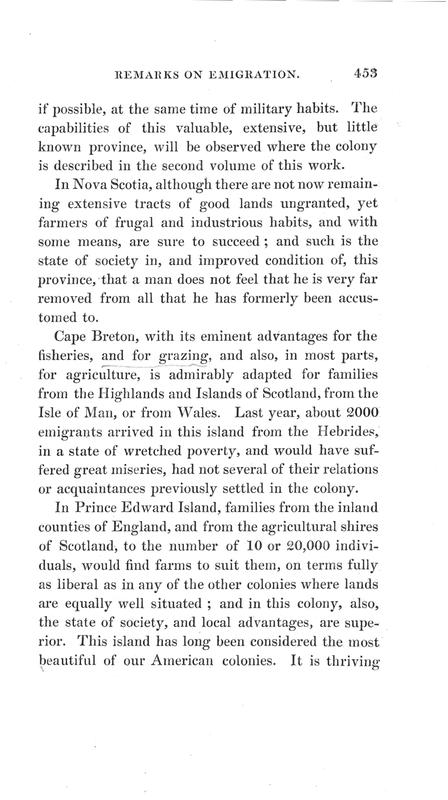 REMARKS ON EMIGRATION. 453

if possible, at the same time of military habits. The capabilities of this valuable, extensive, but little known province, will be observed where the colony is described in the second volume of this work.

In Nova Scotia, although there are not now remaining extensive tracts of good lands ungranted, yet farmers of frugal and industrious habits, and with some means, are sure to succeed; and such is the state of society in, and improved condition of, this province, that a man does not feel that he is very far removed from all that he has formerly been accustomed to.

Cape Breton, with its eminent advantages for the fisheries, and for grazing, and also, in most parts, for agriculture, is admirably adapted for families from the Highlands and Islands of Scotland, from the Isle of Man, or from Wales. Last year, about 2000 emigrants arrived in this island from the Hebrides, in a state of wretched poverty, and would have suffered great miseries, had not several of their relations or acquaintances previously settled in the colony.

In Prince Edward Island, families from the inland counties of England, and from the agricultural shires of Scotland, to the number of 10 or 20,000 individuals, would find farms to suit them, on terms fully as liberal as in any of the other colonies where lands are equally well situated; and in this colony, also, the state of society, and local advantages, are superior. This island has long been considered the most beautiful of our American colonies. It is thriving